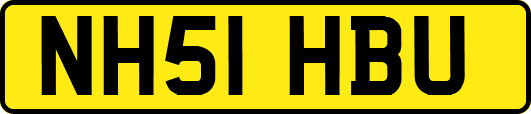 NH51 HBU